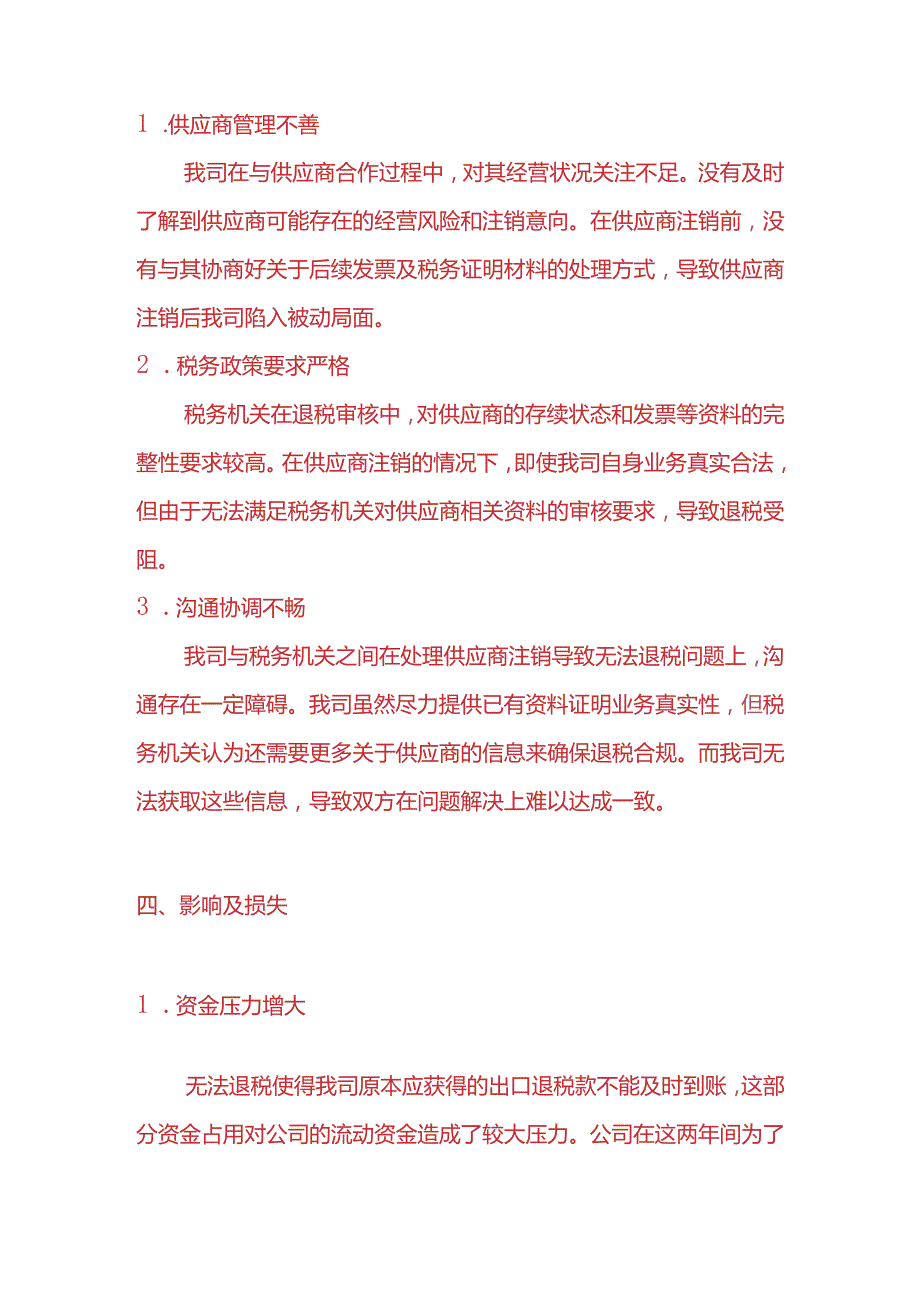 1 .供应商管理不善

我司在与供应商合作过程中，对其经营状况关注不足。没有及时了解到供应商可能存在的经营风险和注销意向。在供应商注销前，没有与其协商好关于后续发票及税务证明材料的处理方式，导致供应商注销后我司陷入被动局面。

2 .税务政策要求严格

税务机关在退税审核中，对供应商的存续状态和发票等资料的完整性要求较高。在供应商注销的情况下，即使我司自身业务真实合法，但由于无法满足税务机关对供应商相关资料的审核要求，导致退税受阻。

3 .沟通协调不畅

我司与税务机关之间在处理供应商注销导致无法退税问题上，沟通存在一定障碍。我司虽然尽力提供已有资料证明业务真实性，但税务机关认为还需要更多关于供应商的信息来确保退税合规。而我司无法获取这些信息，导致双方在问题解决上难以达成一致。

四、影响及损失

1 .资金压力增大

无法退税使得我司原本应获得的出口退税款不能及时到账，这部分资金占用对公司的流动资金造成了较大压力。公司在这两年间为了